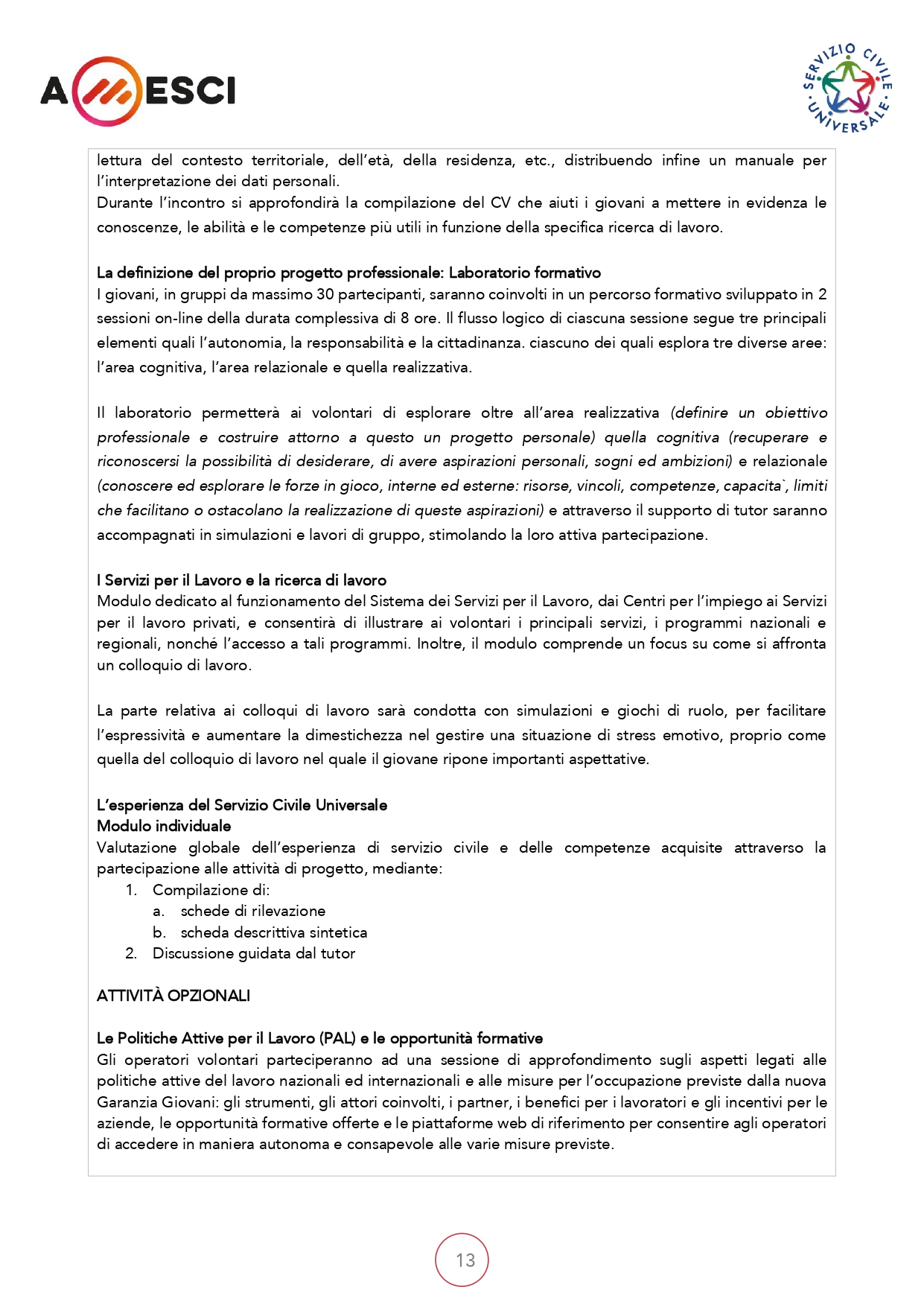 AMESCI

SERVIZIO CIVILE UNIVERSALE

lettura del contesto territoriale, dell'età, della residenza, etc., distribuendo infine un manuale per l'interpretazione dei dati personali.
Durante l'incontro si approfondirà la compilazione del CV che aiuti i giovani a mettere in evidenza le conoscenze, le abilità e le competenze più utili in funzione della specifica ricerca di lavoro.

La definizione del proprio progetto professionale: Laboratorio formativo
I giovani, in gruppi da massimo 30 partecipanti, saranno coinvolti in un percorso formativo sviluppato in 2 sessioni on-line della durata complessiva di 8 ore. Il flusso logico di ciascuna sessione segue tre principali elementi quali l'autonomia, la responsabilità e la cittadinanza. ciascuno dei quali esplora tre diverse aree: l'area cognitiva, l'area relazionale e quella realizzativa.

Il laboratorio permetterà ai volontari di esplorare oltre all'area realizzativa (definire un obiettivo professionale e costruire attorno a questo un progetto personale) quella cognitiva (recuperare e riconoscersi la possibilità di desiderare, di avere aspirazioni personali, sogni ed ambizioni) e relazionale (conoscere ed esplorare le forze in gioco, interne ed esterne: risorse, vincoli, competenze, capacita`, limiti che facilitano o ostacolano la realizzazione di queste aspirazioni) e attraverso il supporto di tutor saranno accompagnati in simulazioni e lavori di gruppo, stimolando la loro attiva partecipazione.

I Servizi per il Lavoro e la ricerca di lavoro
Modulo dedicato al funzionamento del Sistema dei Servizi per il Lavoro, dai Centri per l'impiego ai Servizi per il lavoro privati, e consentirà di illustrare ai volontari i principali servizi, i programmi nazionali e regionali, nonché l'accesso a tali programmi. Inoltre, il modulo comprende un focus su come si affronta un colloquio di lavoro.

La parte relativa ai colloqui di lavoro sarà condotta con simulazioni e giochi di ruolo, per facilitare l'espressività e aumentare la dimestichezza nel gestire una situazione di stress emotivo, proprio come quella del colloquio di lavoro nel quale il giovane ripone importanti aspettative.

L'esperienza del Servizio Civile Universale
Modulo individuale
Valutazione globale dell'esperienza di servizio civile e delle competenze acquisite attraverso la partecipazione alle attività di progetto, mediante:
1. Compilazione di:
a. schede di rilevazione
b. scheda descrittiva sintetica
2. Discussione guidata dal tutor

ATTIVITÀ OPZIONALI

Le Politiche Attive per il Lavoro (PAL) e le opportunità formative
Gli operatori volontari parteciperanno ad una sessione di approfondimento sugli aspetti legati alle politiche attive del lavoro nazionali ed internazionali e alle misure per l'occupazione previste dalla nuova Garanzia Giovani: gli strumenti, gli attori coinvolti, i partner, i benefici per i lavoratori e gli incentivi per le aziende, le opportunità formative offerte e le piattaforme web di riferimento per consentire agli operatori di accedere in maniera autonoma e consapevole alle varie misure previste.

13